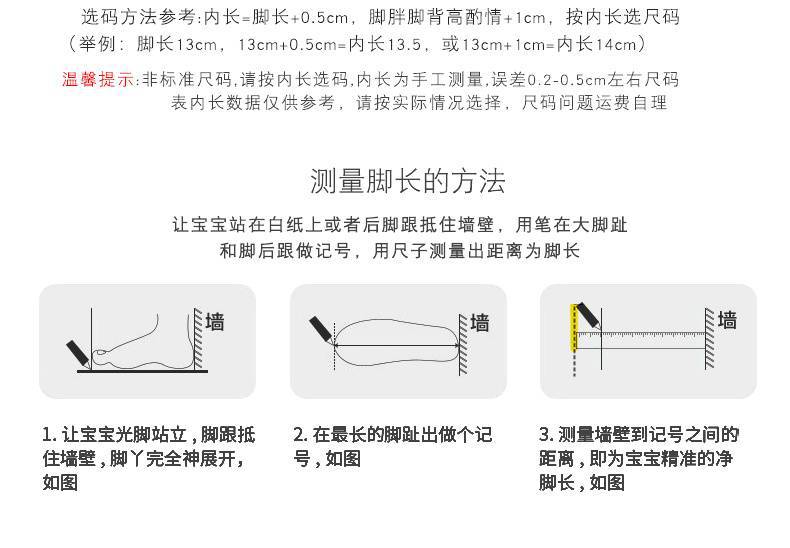 选码方法参考:内长=脚长+0.5cm，脚胖脚背高酌情+1cm，按内长选尺码
（举例：脚长13cm，13cm+0.5cm=内长13.5，或13cm+1cm=内长14cm）

温馨提示:非标准尺码,请按内长选码,内长为手工测量,误差0.2-0.5cm左右尺码表内长数据仅供参考，请按实际情况选择，尺码问题运费自理

测量脚长的方法

让宝宝站在白纸上或者后脚跟抵住墙壁，用笔在大脚趾和脚后跟做记号，用尺子测量出距离为脚长

墙

墙

墙

1. 让宝宝光脚站立，脚跟抵住墙壁，脚丫完全神展开，如图

2. 在最长的脚趾出做个记号，如图

3. 测量墙壁到记号之间的距离，即为宝宝精准的净脚长，如图